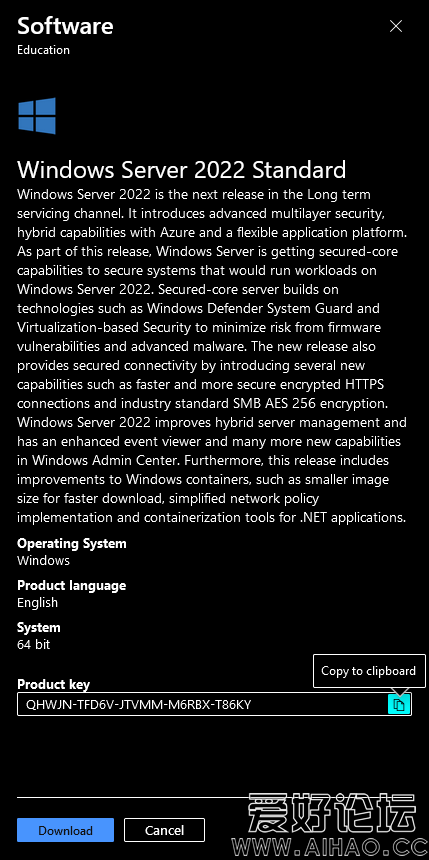 Software
Education

Windows Server 2022 Standard
Windows Server 2022 is the next release in the Long term servicing channel. It introduces advanced multilayer security, hybrid capabilities with Azure and a flexible application platform. As part of this release, Windows Server is getting secured-core capabilities to secure systems that would run workloads on Windows Server 2022. Secured-core server builds on technologies such as Windows Defender System Guard and Virtualization-based Security to minimize risk from firmware vulnerabilities and advanced malware. The new release also provides secured connectivity by introducing several new capabilities such as faster and more secure encrypted HTTPS connections and industry standard SMB AES 256 encryption. Windows Server 2022 improves hybrid server management and has an enhanced event viewer and many more new capabilities in Windows Admin Center. Furthermore, this release includes improvements to Windows containers, such as smaller image size for faster download, simplified network policy implementation and containerization tools for .NET applications.

Operating System
Windows

Product language
English

System
64 bit

Product key
Copy to clipboard
QHWJN-TFD6V-JTVMM-M6RBX-T86KY

Download
Cancel

爱好论坛
WWW.AIHAO.CC